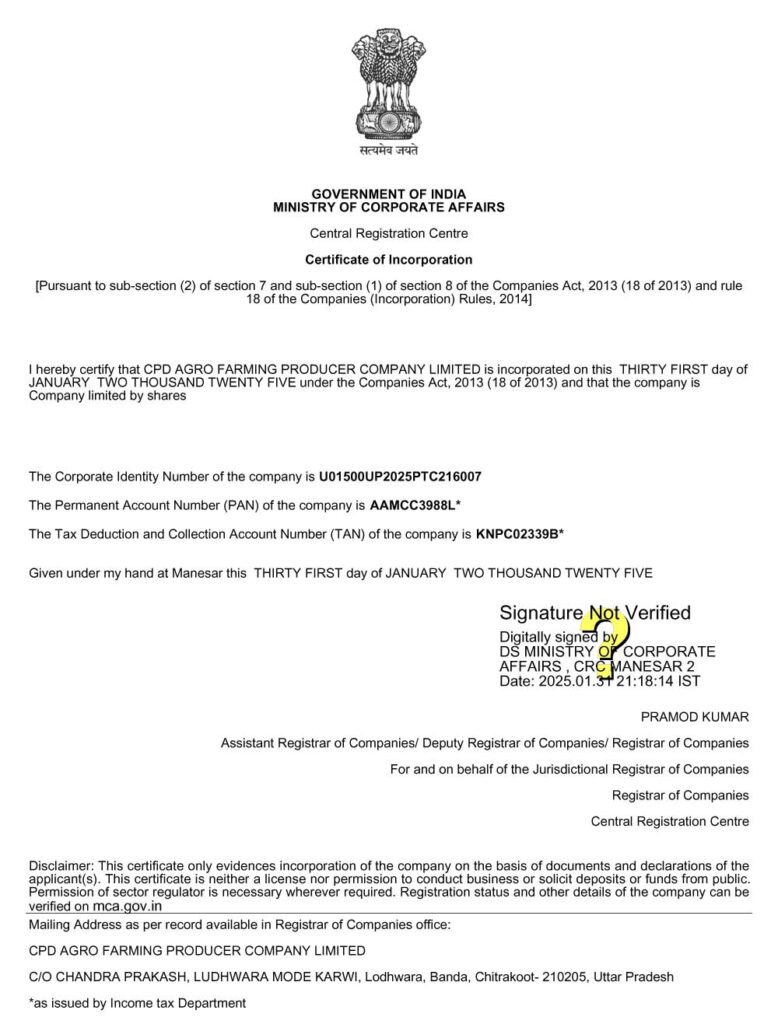 सत्यमेव जयते

GOVERNMENT OF INDIA
MINISTRY OF CORPORATE AFFAIRS

Central Registration Centre

Certificate of Incorporation

[Pursuant to sub-section (2) of section 7 and sub-section (1) of section 8 of the Companies Act, 2013 (18 of 2013) and rule 18 of the Companies (Incorporation) Rules, 2014]

I hereby certify that CPD AGRO FARMING PRODUCER COMPANY LIMITED is incorporated on this THIRTY FIRST day of JANUARY TWO THOUSAND TWENTY FIVE under the Companies Act, 2013 (18 of 2013) and that the company is Company limited by shares

The Corporate Identity Number of the company is U01500UP2025PTC216007

The Permanent Account Number (PAN) of the company is AAMCC3988L*

The Tax Deduction and Collection Account Number (TAN) of the company is KNPC02339B*

Given under my hand at Manesar this THIRTY FIRST day of JANUARY TWO THOUSAND TWENTY FIVE

Signature Not Verified
Digitally signed by
DS MINISTRY OF CORPORATE
AFFAIRS , CRC MANESAR 2
Date: 2025.01.31 21:18:14 IST

PRAMOD KUMAR

Assistant Registrar of Companies/ Deputy Registrar of Companies/ Registrar of Companies

For and on behalf of the Jurisdictional Registrar of Companies

Registrar of Companies

Central Registration Centre

Disclaimer: This certificate only evidences incorporation of the company on the basis of documents and declarations of the applicant(s). This certificate is neither a license nor permission to conduct business or solicit deposits or funds from public. Permission of sector regulator is necessary wherever required. Registration status and other details of the company can be verified on mca.gov.in

Mailing Address as per record available in Registrar of Companies office:

CPD AGRO FARMING PRODUCER COMPANY LIMITED

C/O CHANDRA PRAKASH, LUDHWARA MODE KARWI, Lodhwara, Banda, Chitrakoot- 210205, Uttar Pradesh

*as issued by Income tax Department